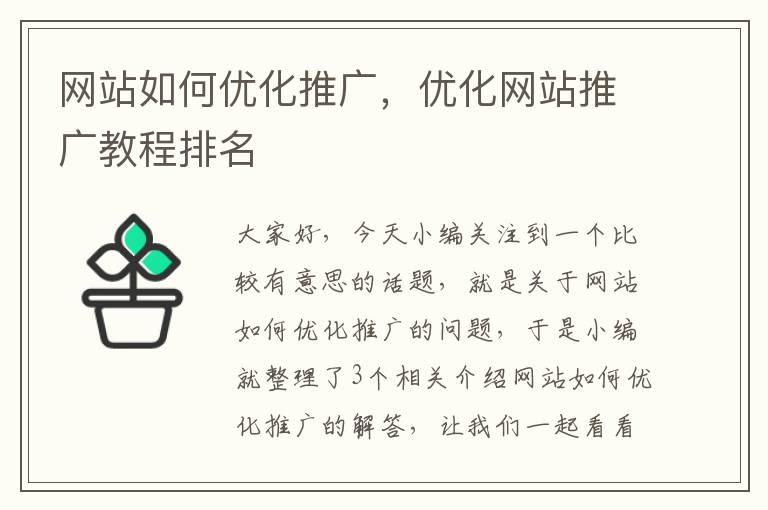 网站如何优化推广，优化网站推广教程排名

大家好，今天小编关注到一个比较有意思的话题，就是关于网站如何优化推广的问题，于是小编就整理了3个相关介绍网站如何优化推广的解答，让我们一起看看